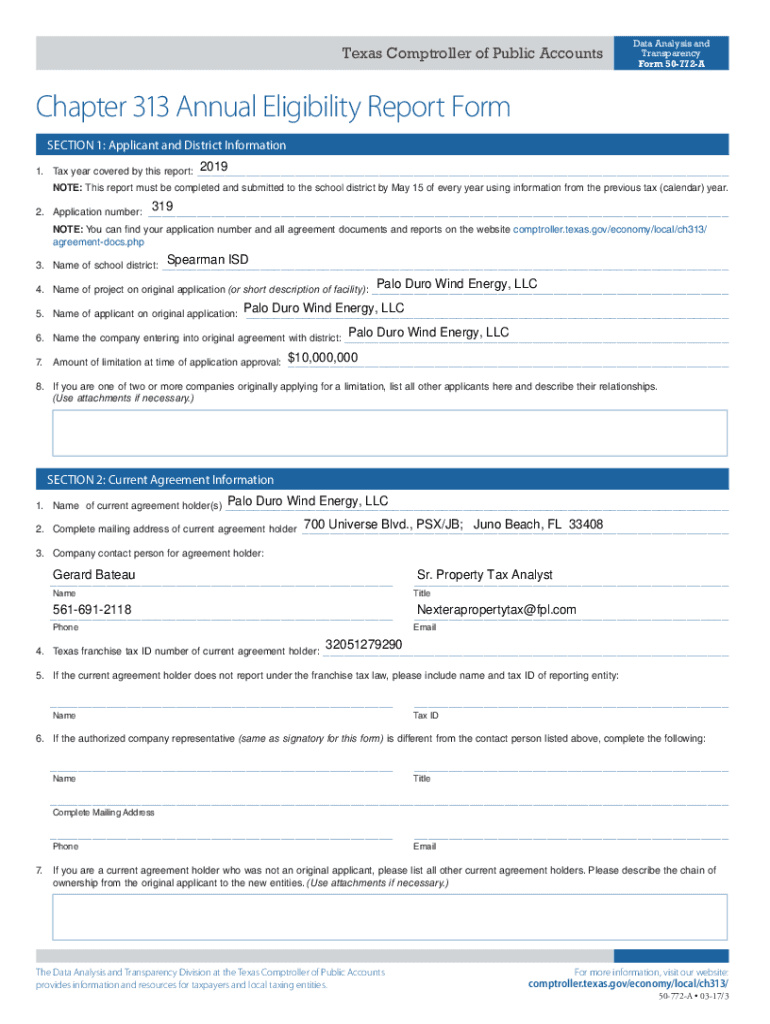 Texas Comptroller of Public Accounts

Data Analysis and Transparency
Form 50-772-A

Chapter 313 Annual Eligibility Report Form

SECTION 1: Applicant and District Information

1. Tax year covered by this report: 2019

NOTE: This report must be completed and submitted to the school district by May 15 of every year using information from the previous tax (calendar) year.

2. Application number: 319

NOTE: You can find your application number and all agreement documents and reports on the website comptroller.texas.gov/economy/local/ch313/agreement-docs.php

3. Name of school district: Spearman ISD

4. Name of project on original application (or short description of facility): Palo Duro Wind Energy, LLC

5. Name of applicant on original application: Palo Duro Wind Energy, LLC

6. Name the company entering into original agreement with district: Palo Duro Wind Energy, LLC

7. Amount of limitation at time of application approval: $10,000,000

8. If you are one of two or more companies originally applying for a limitation, list all other applicants here and describe their relationships. (Use attachments if necessary.)

SECTION 2: Current Agreement Information

1. Name of current agreement holder(s) Palo Duro Wind Energy, LLC

2. Complete mailing address of current agreement holder 700 Universe Blvd., PSX/JB; Juno Beach, FL 33408

3. Company contact person for agreement holder:

Gerard Bateau
Name

Sr. Property Tax Analyst
Title

561-691-2118
Phone

Nexterapropertytax@fpl.com
Email

4. Texas franchise tax ID number of current agreement holder: 32051279290

5. If the current agreement holder does not report under the franchise tax law, please include name and tax ID of reporting entity:

Name

Tax ID

6. If the authorized company representative (same as signatory for this form) is different from the contact person listed above, complete the following:

Name

Title

Complete Mailing Address

Phone

Email

7. If you are a current agreement holder who was not an original applicant, please list all other current agreement holders. Please describe the chain of ownership from the original applicant to the new entities. (Use attachments if necessary.)

The Data Analysis and Transparency Division at the Texas Comptroller of Public Accounts provides information and resources for taxpayers and local taxing entities.

For more information, visit our website:
comptroller.texas.gov/economy/local/ch313/

50-772-A • 03-17/3